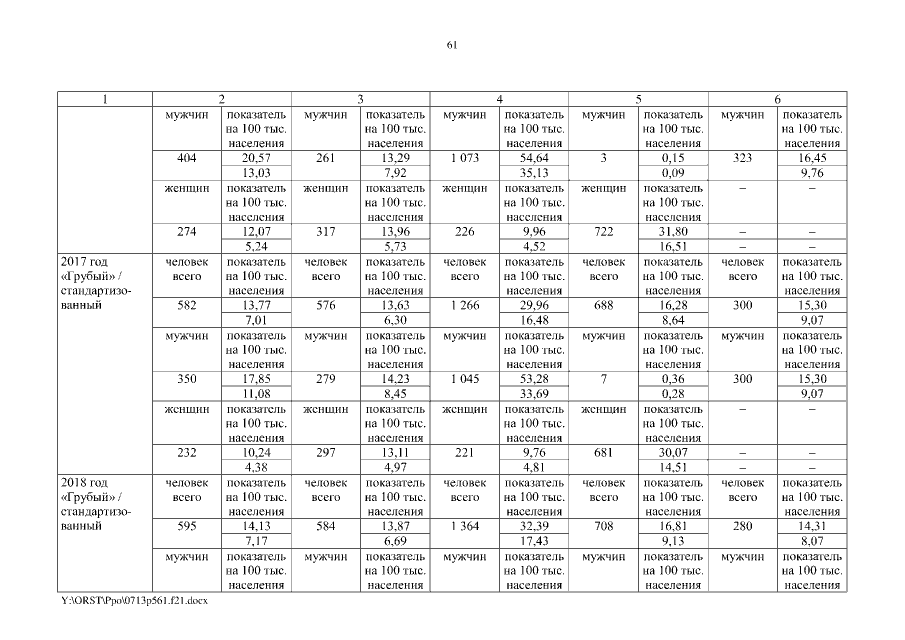 61

| 1 | 2 | | 3 | | 4 | | 5 | | 6 | |
|---|---|---|---|---|---|---|---|---|---|---|
| | мужчин | показатель на 100 тыс. населения | мужчин | показатель на 100 тыс. населения | мужчин | показатель на 100 тыс. населения | мужчин | показатель на 100 тыс. населения | мужчин | показатель на 100 тыс. населения |
| | 404 | 20,57 | 261 | 13,29 | 1 073 | 54,64 | 3 | 0,15 | 323 | 16,45 |
| | | 13,03 | | 7,92 | | 35,13 | | 0,09 | | 9,76 |
| | женщин | показатель на 100 тыс. населения | женщин | показатель на 100 тыс. населения | женщин | показатель на 100 тыс. населения | женщин | показатель на 100 тыс. населения | – | – |
| | 274 | 12,07 | 317 | 13,96 | 226 | 9,96 | 722 | 31,80 | – | – |
| | | 5,24 | | 5,73 | | 4,52 | | 16,51 | – | – |
| 2017 год «Грубый» / стандартизованный | человек всего | показатель на 100 тыс. населения | человек всего | показатель на 100 тыс. населения | человек всего | показатель на 100 тыс. населения | человек всего | показатель на 100 тыс. населения | человек всего | показатель на 100 тыс. населения |
| | 582 | 13,77 | 576 | 13,63 | 1 266 | 29,96 | 688 | 16,28 | 300 | 15,30 |
| | | 7,01 | | 6,30 | | 16,48 | | 8,64 | | 9,07 |
| | мужчин | показатель на 100 тыс. населения | мужчин | показатель на 100 тыс. населения | мужчин | показатель на 100 тыс. населения | мужчин | показатель на 100 тыс. населения | мужчин | показатель на 100 тыс. населения |
| | 350 | 17,85 | 279 | 14,23 | 1 045 | 53,28 | 7 | 0,36 | 300 | 15,30 |
| | | 11,08 | | 8,45 | | 33,69 | | 0,28 | | 9,07 |
| | женщин | показатель на 100 тыс. населения | женщин | показатель на 100 тыс. населения | женщин | показатель на 100 тыс. населения | женщин | показатель на 100 тыс. населения | – | – |
| | 232 | 10,24 | 297 | 13,11 | 221 | 9,76 | 681 | 30,07 | – | – |
| | | 4,38 | | 4,97 | | 4,81 | | 14,51 | – | – |
| 2018 год «Грубый» / стандартизованный | человек всего | показатель на 100 тыс. населения | человек всего | показатель на 100 тыс. населения | человек всего | показатель на 100 тыс. населения | человек всего | показатель на 100 тыс. населения | человек всего | показатель на 100 тыс. населения |
| | 595 | 14,13 | 584 | 13,87 | 1 364 | 32,39 | 708 | 16,81 | 280 | 14,31 |
| | | 7,17 | | 6,69 | | 17,43 | | 9,13 | | 8,07 |
| | мужчин | показатель на 100 тыс. населения | мужчин | показатель на 100 тыс. населения | мужчин | показатель на 100 тыс. населения | мужчин | показатель на 100 тыс. населения | мужчин | показатель на 100 тыс. населения |

Y:\ORST\Ppo\0713p561.f21.docx